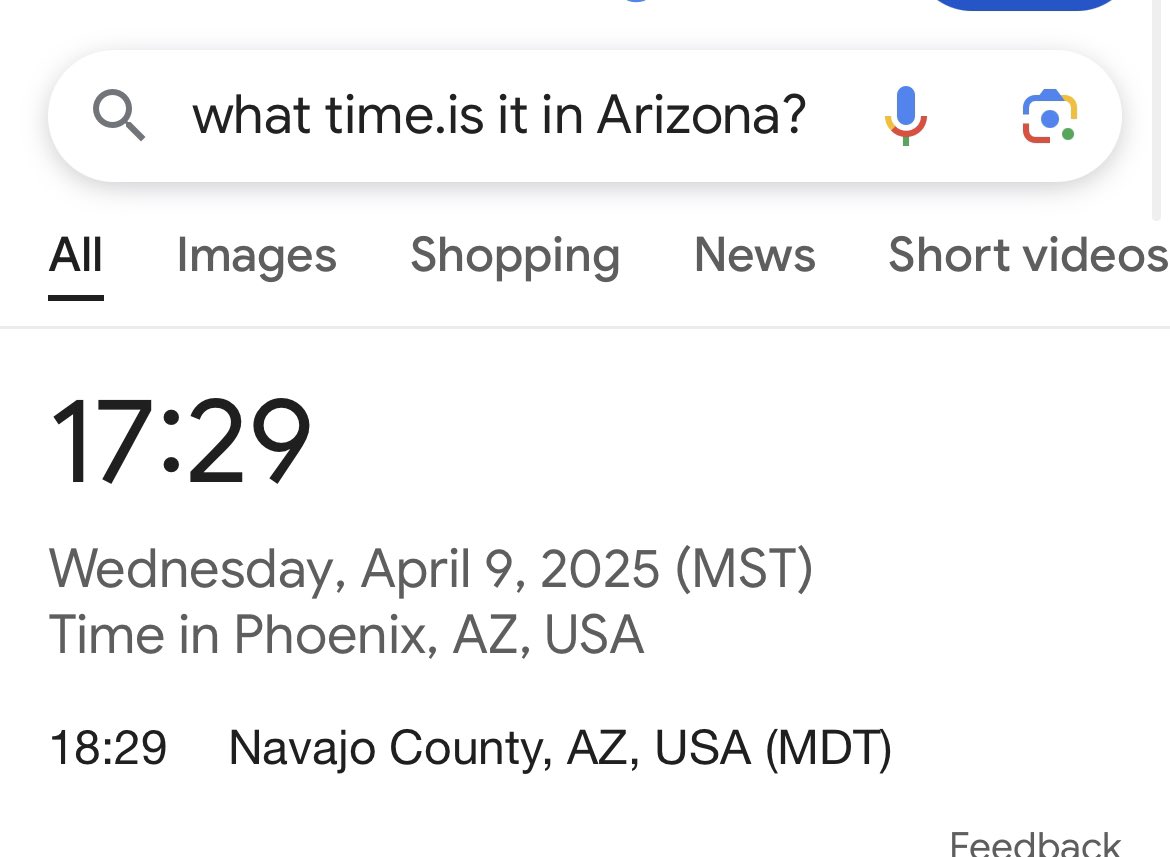 what time.is it in Arizona?

All Images Shopping News Short videos

17:29

Wednesday, April 9, 2025 (MST)
Time in Phoenix, AZ, USA

18:29 Navajo County, AZ, USA (MDT)

Feedback